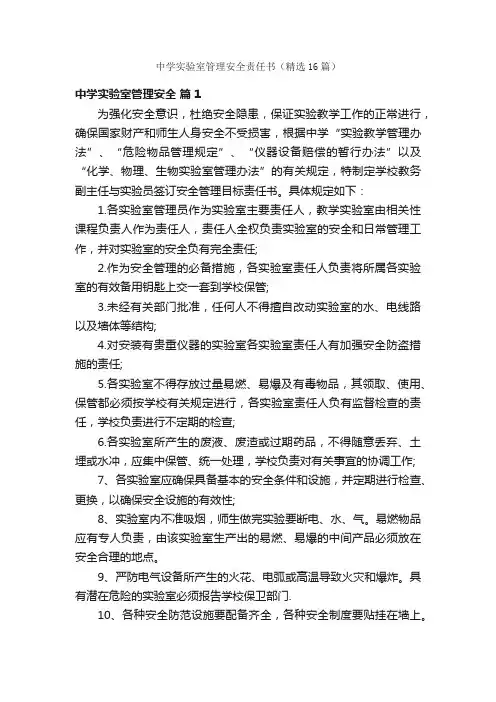 中学实验室管理安全责任书（精选16篇）

中学实验室管理安全 篇1

为强化安全意识，杜绝安全隐患，保证实验教学工作的正常进行，确保国家财产和师生人身安全不受损害，根据中学“实验教学管理办法”、“危险物品管理规定”、“仪器设备赔偿的暂行办法”以及“化学、物理、生物实验室管理办法”的有关规定，特制定学校教务副主任与实验员签订安全管理目标责任书。具体规定如下：

1.各实验室管理员作为实验室主要责任人，教学实验室由相关性课程负责人作为责任人，责任人全权负责实验室的安全和日常管理工作，并对实验室的安全负有完全责任;

2.作为安全管理的必备措施，各实验室责任人负责将所属各实验室的有效备用钥匙上交一套到学校保管;

3.未经有关部门批准，任何人不得擅自改动实验室的水、电线路以及墙体等结构;

4.对安装有贵重仪器的实验室各实验室责任人有加强安全防盗措施的责任;

5.各实验室不得存放过量易燃、易爆及有毒物品，其领取、使用、保管都必须按学校有关规定进行，各实验室责任人负有监督检查的责任，学校负责进行不定期的检查;

6.各实验室所产生的废液、废渣或过期药品，不得随意丢弃、土埋或水冲，应集中保管、统一处理，学校负责对有关事宜的协调工作;

7、各实验室应确保具备基本的安全条件和设施，并定期进行检查、更换，以确保安全设施的有效性;

8、实验室内不准吸烟，师生做完实验要断电、水、气。易燃物品应有专人负责，由该实验室生产出的易燃、易爆的中间产品必须放在安全合理的地点。

9、严防电气设备所产生的火花、电弧或高温导致火灾和爆炸。具有潜在危险的实验室必须报告学校保卫部门.

10、各种安全防范设施要配备齐全，各种安全制度要贴挂在墙上。